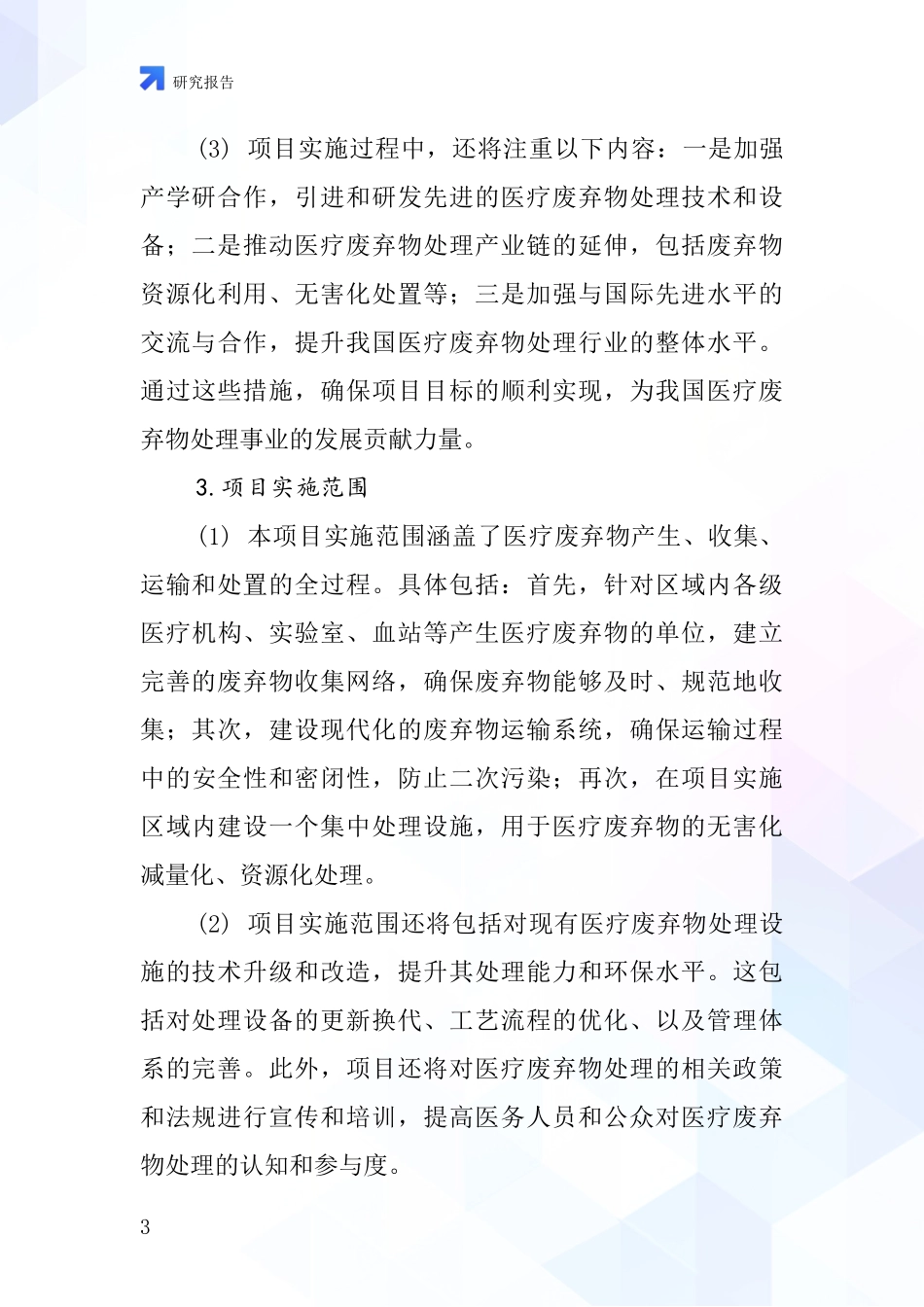 研究报告

(3) 项目实施过程中，还将注重以下内容：一是加强产学研合作，引进和研发先进的医疗废弃物处理技术和设备；二是推动医疗废弃物处理产业链的延伸，包括废弃物资源化利用、无害化处置等；三是加强与国际先进水平的交流与合作，提升我国医疗废弃物处理行业的整体水平。通过这些措施，确保项目目标的顺利实现，为我国医疗废弃物处理事业的发展贡献力量。

3. 项目实施范围

(1) 本项目实施范围涵盖了医疗废弃物产生、收集、运输和处置的全过程。具体包括：首先，针对区域内各级医疗机构、实验室、血站等产生医疗废弃物的单位，建立完善的废弃物收集网络，确保废弃物能够及时、规范地收集；其次，建设现代化的废弃物运输系统，确保运输过程中的安全性和密闭性，防止二次污染；再次，在项目实施区域内建设一个集中处理设施，用于医疗废弃物的无害化减量化、资源化处理。

(2) 项目实施范围还将包括对现有医疗废弃物处理设施的技术升级和改造，提升其处理能力和环保水平。这包括对处理设备的更新换代、工艺流程的优化、以及管理体系的完善。此外，项目还将对医疗废弃物处理的相关政策和法规进行宣传和培训，提高医务人员和公众对医疗废弃物处理的认知和参与度。

3